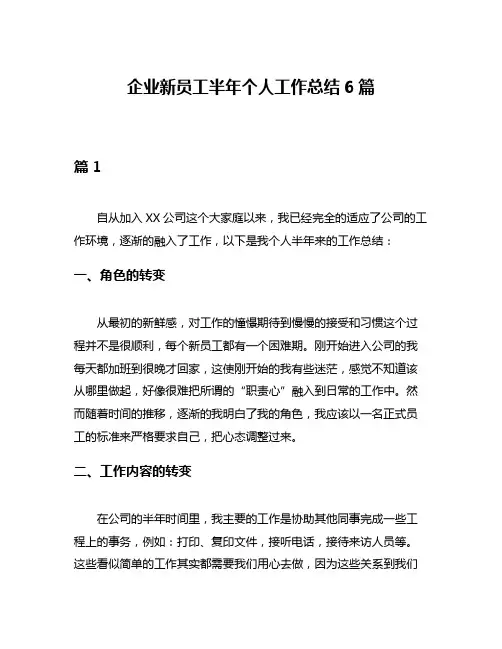 企业新员工半年个人工作总结 6 篇

篇 1

自从加入 XX 公司这个大家庭以来，我已经完全的适应了公司的工作环境，逐渐的融入了工作，以下是我个人半年来的工作总结：

一、角色的转变

从最初的新鲜感，对工作的憧憬期待到慢慢的接受和习惯这个过程并不是很顺利，每个新员工都有一个困难期。刚开始进入公司的我每天都加班到很晚才回家，这使刚开始的我有些迷茫，感觉不知道该从哪里做起，好像很难把所谓的“职责心”融入到日常的工作中。然而随着时间的推移，逐渐的我明白了我的角色，我应该以一名正式员工的标准来严格要求自己，把心态调整过来。

二、工作内容的转变

在公司的半年时间里，我主要的工作是协助其他同事完成一些工程上的事务，例如：打印、复印文件，接听电话，接待来访人员等。这些看似简单的工作其实都需要我们用心去做，因为这些关系到我们